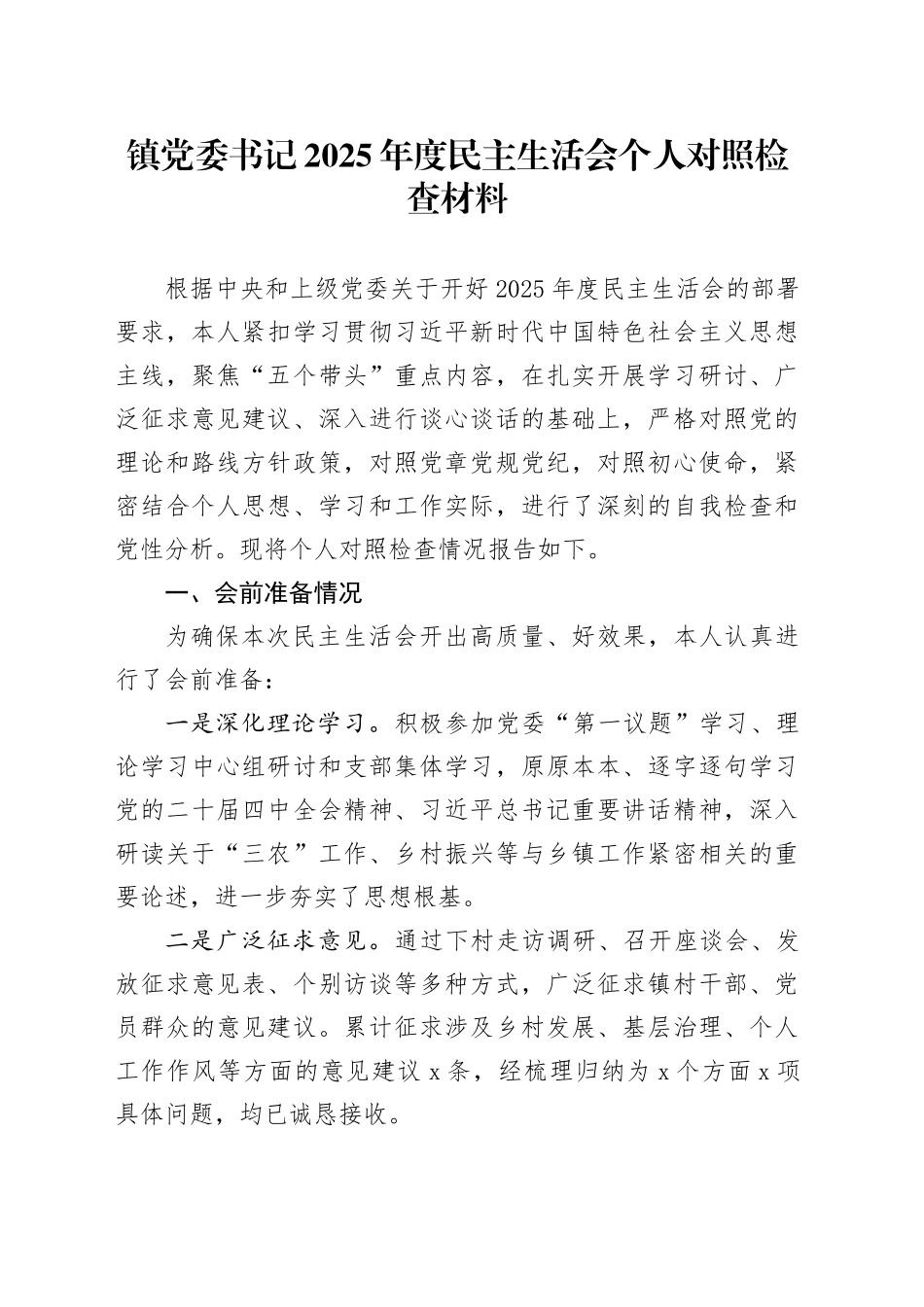 镇党委书记2025年度民主生活会个人对照检查材料

根据中央和上级党委关于开好2025年度民主生活会的部署要求，本人紧扣学习贯彻习近平新时代中国特色社会主义思想主线，聚焦“五个带头”重点内容，在扎实开展学习研讨、广泛征求意见建议、深入进行谈心谈话的基础上，严格对照党的理论和路线方针政策，对照党章党规党纪，对照初心使命，紧密结合个人思想、学习和工作实际，进行了深刻的自我检查和党性分析。现将个人对照检查情况报告如下。

一、会前准备情况

为确保本次民主生活会开出高质量、好效果，本人认真进行了会前准备：

一是深化理论学习。积极参加党委“第一议题”学习、理论学习中心组研讨和支部集体学习，原原本本、逐字逐句学习党的二十届四中全会精神、习近平总书记重要讲话精神，深入研读关于“三农”工作、乡村振兴等与乡镇工作紧密相关的重要论述，进一步夯实了思想根基。

二是广泛征求意见。通过下村走访调研、召开座谈会、发放征求意见表、个别访谈等多种方式，广泛征求镇村干部、党员群众的意见建议。累计征求涉及乡村发展、基层治理、个人工作作风等方面的意见建议x条，经梳理归纳为x个方面x项具体问题，均已诚恳接收。